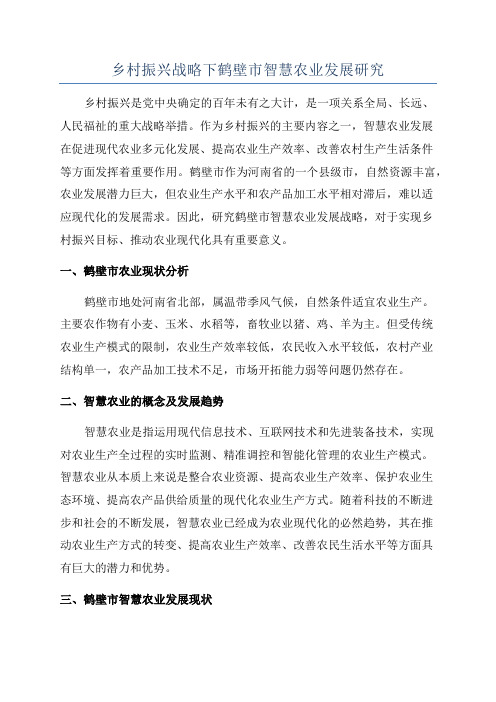 乡村振兴战略下鹤壁市智慧农业发展研究

乡村振兴是党中央确定的百年未有之大计，是一项关系全局、长远、人民福祉的重大战略举措。作为乡村振兴的主要内容之一，智慧农业发展在促进现代农业多元化发展、提高农业生产效率、改善农村生产生活条件等方面发挥着重要作用。鹤壁市作为河南省的一个县级市，自然资源丰富，农业发展潜力巨大，但农业生产水平和农产品加工水平相对滞后，难以适应现代化的发展需求。因此，研究鹤壁市智慧农业发展战略，对于实现乡村振兴目标、推动农业现代化具有重要意义。

一、鹤壁市农业现状分析

鹤壁市地处河南省北部，属温带季风气候，自然条件适宜农业生产。主要农作物有小麦、玉米、水稻等，畜牧业以猪、鸡、羊为主。但受传统农业生产模式的限制，农业生产效率较低，农民收入水平较低，农村产业结构单一，农产品加工技术不足，市场开拓能力弱等问题仍然存在。

二、智慧农业的概念及发展趋势

智慧农业是指运用现代信息技术、互联网技术和先进装备技术，实现对农业生产全过程的实时监测、精准调控和智能化管理的农业生产模式。智慧农业从本质上来说是整合农业资源、提高农业生产效率、保护农业生态环境、提高农产品供给质量的现代化农业生产方式。随着科技的不断进步和社会的不断发展，智慧农业已经成为农业现代化的必然趋势，其在推动农业生产方式的转变、提高农业生产效率、改善农民生活水平等方面具有巨大的潜力和优势。

三、鹤壁市智慧农业发展现状